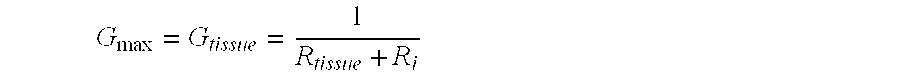 $G_{\max} = G_{tissue} = \frac{1}{R_{tissue} + R_i}$